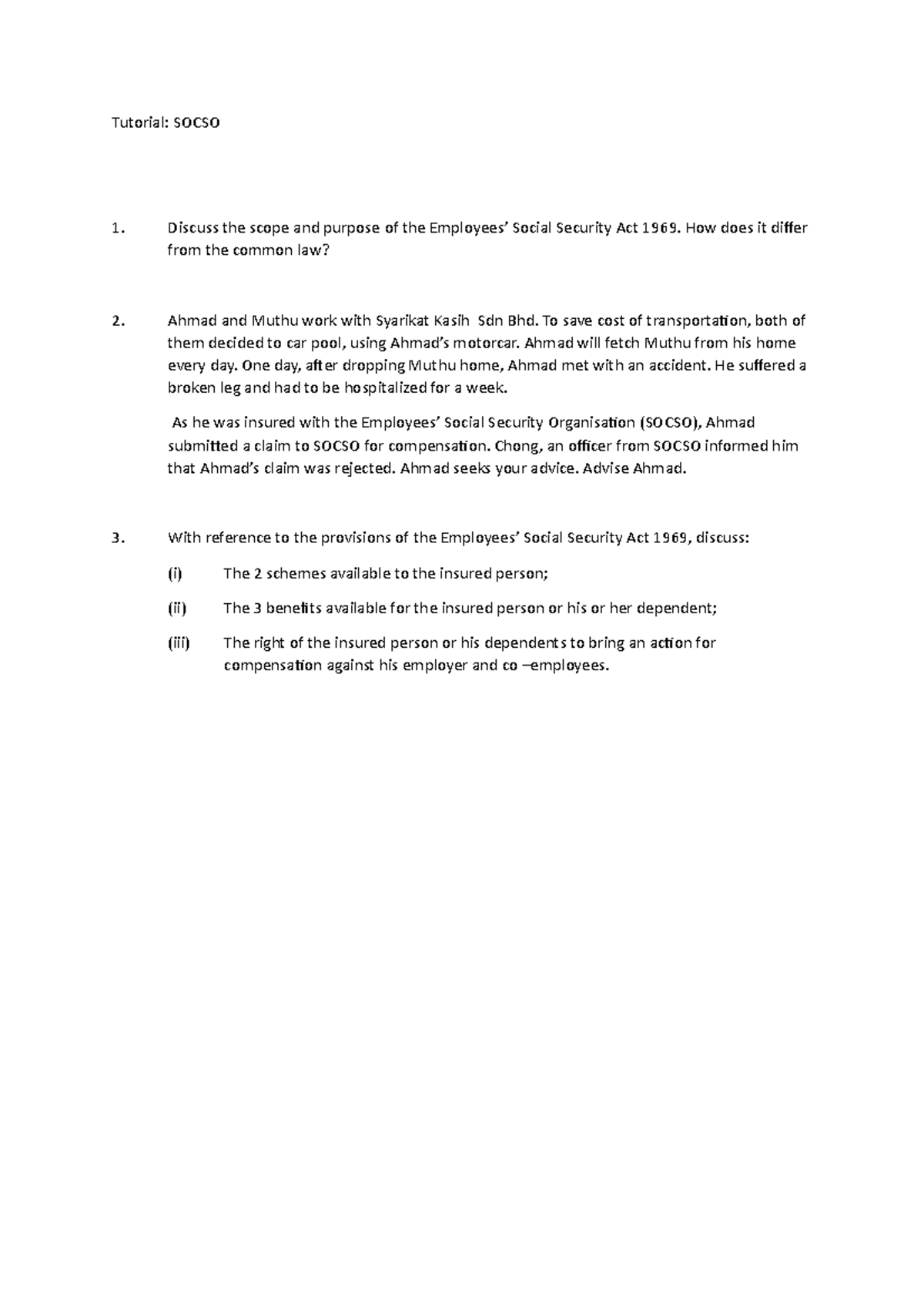 Tutorial: SOCSO

1. Discuss the scope and purpose of the Employees' Social Security Act 1969. How does it differ from the common law?

2. Ahmad and Muthu work with Syarikat Kasih Sdn Bhd. To save cost of transportation, both of them decided to car pool, using Ahmad's motorcar. Ahmad will fetch Muthu from his home every day. One day, after dropping Muthu home, Ahmad met with an accident. He suffered a broken leg and had to be hospitalized for a week.

As he was insured with the Employees' Social Security Organisation (SOCSO), Ahmad submitted a claim to SOCSO for compensation. Chong, an officer from SOCSO informed him that Ahmad's claim was rejected. Ahmad seeks your advice. Advise Ahmad.

3. With reference to the provisions of the Employees' Social Security Act 1969, discuss:

(i) The 2 schemes available to the insured person;

(ii) The 3 benefits available for the insured person or his or her dependent;

(iii) The right of the insured person or his dependents to bring an action for compensation against his employer and co –employees.